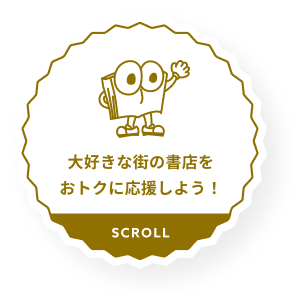 大好きな街の書店を
おトクに応援しよう！

SCROLL